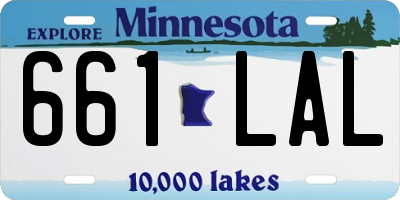 EXPLORE Minnesota

661 LAL

10,000 lakes